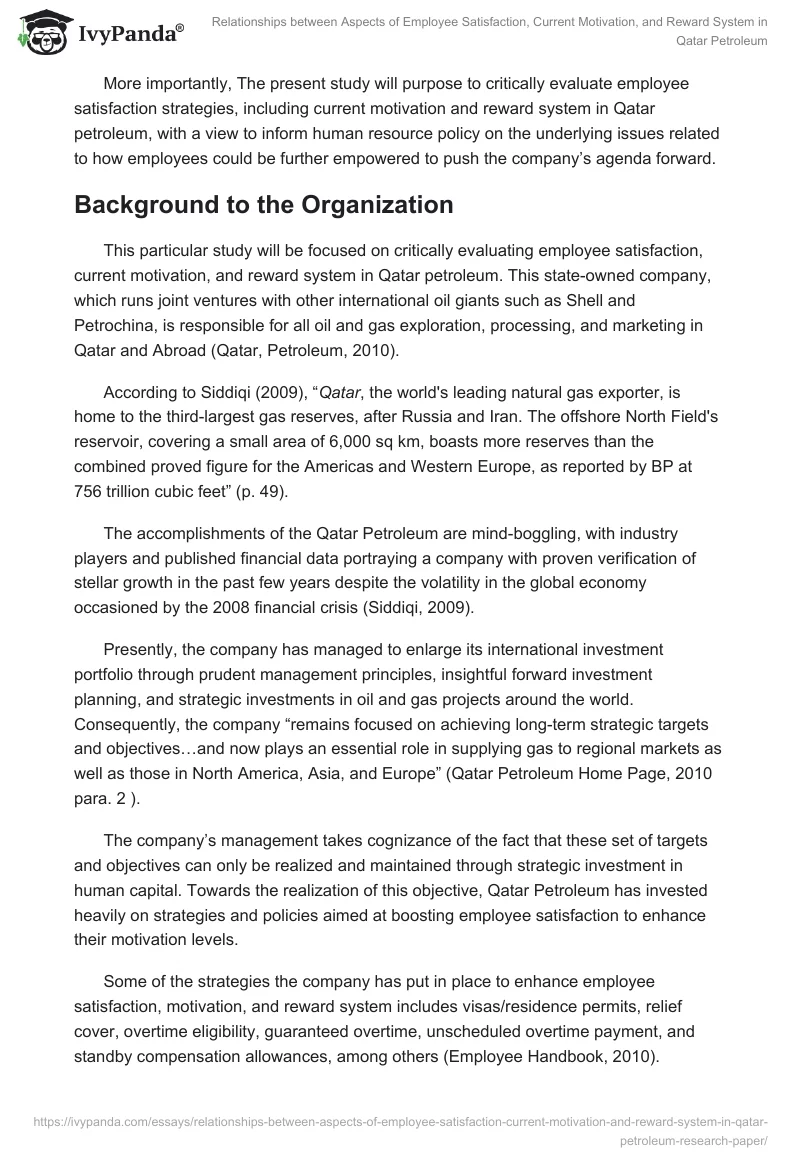 IvyPanda®

Relationships between Aspects of Employee Satisfaction, Current Motivation, and Reward System in Qatar Petroleum

More importantly, The present study will purpose to critically evaluate employee satisfaction strategies, including current motivation and reward system in Qatar petroleum, with a view to inform human resource policy on the underlying issues related to how employees could be further empowered to push the company's agenda forward.

Background to the Organization

This particular study will be focused on critically evaluating employee satisfaction, current motivation, and reward system in Qatar petroleum. This state-owned company, which runs joint ventures with other international oil giants such as Shell and Petrochina, is responsible for all oil and gas exploration, processing, and marketing in Qatar and Abroad (Qatar, Petroleum, 2010).

According to Siddiqi (2009), "Qatar, the world's leading natural gas exporter, is home to the third-largest gas reserves, after Russia and Iran. The offshore North Field's reservoir, covering a small area of 6,000 sq km, boasts more reserves than the combined proved figure for the Americas and Western Europe, as reported by BP at 756 trillion cubic feet" (p. 49).

The accomplishments of the Qatar Petroleum are mind-boggling, with industry players and published financial data portraying a company with proven verification of stellar growth in the past few years despite the volatility in the global economy occasioned by the 2008 financial crisis (Siddiqi, 2009).

Presently, the company has managed to enlarge its international investment portfolio through prudent management principles, insightful forward investment planning, and strategic investments in oil and gas projects around the world. Consequently, the company "remains focused on achieving long-term strategic targets and objectives…and now plays an essential role in supplying gas to regional markets as well as those in North America, Asia, and Europe" (Qatar Petroleum Home Page, 2010 para. 2 ).

The company's management takes cognizance of the fact that these set of targets and objectives can only be realized and maintained through strategic investment in human capital. Towards the realization of this objective, Qatar Petroleum has invested heavily on strategies and policies aimed at boosting employee satisfaction to enhance their motivation levels.

Some of the strategies the company has put in place to enhance employee satisfaction, motivation, and reward system includes visas/residence permits, relief cover, overtime eligibility, guaranteed overtime, unscheduled overtime payment, and standby compensation allowances, among others (Employee Handbook, 2010).

https://ivypanda.com/essays/relationships-between-aspects-of-employee-satisfaction-current-motivation-and-reward-system-in-qatar-petroleum-research-paper/